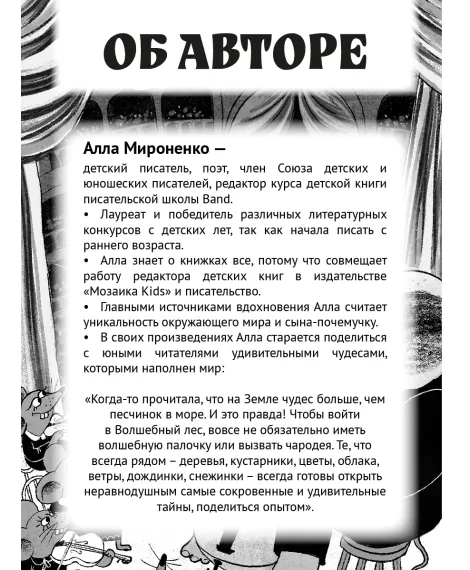 ОБ АВТОРЕ

Алла Мироненко —

детский писатель, поэт, член Союза детских и юношеских писателей, редактор курса детской книги писательской школы Band.
• Лауреат и победитель различных литературных конкурсов с детских лет, так как начала писать с раннего возраста.
• Алла знает о книжках все, потому что совмещает работу редактора детских книг в издательстве «Мозаика Kids» и писательство.
• Главными источниками вдохновения Алла считает уникальность окружающего мира и сына-почемучку.
• В своих произведениях Алла старается поделиться с юными читателями удивительными чудесами, которыми наполнен мир:

«Когда-то прочитала, что на Земле чудес больше, чем песчинок в море. И это правда! Чтобы войти в Волшебный лес, вовсе не обязательно иметь волшебную палочку или вызвать чародея. Те, что всегда рядом – деревья, кустарники, цветы, облака, ветры, дождинки, снежинки – всегда готовы открыть неравнодушным самые сокровенные и удивительные тайны, поделиться опытом».